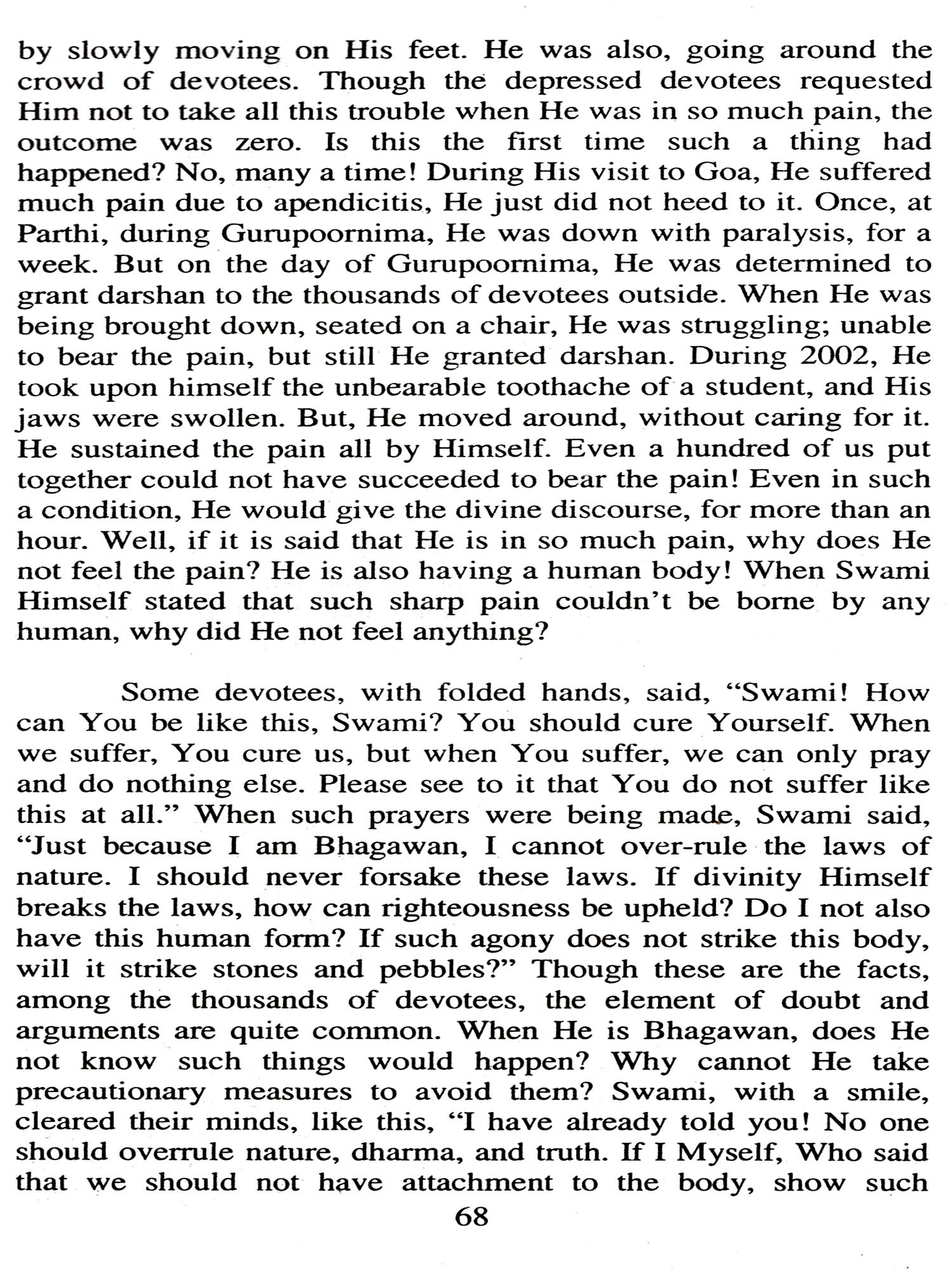 by slowly moving on His feet. He was also, going around the crowd of devotees. Though the depressed devotees requested Him not to take all this trouble when He was in so much pain, the outcome was zero. Is this the first time such a thing had happened? No, many a time! During His visit to Goa, He suffered much pain due to apendicitis, He just did not heed to it. Once, at Parthi, during Gurupoornima, He was down with paralysis, for a week. But on the day of Gurupoornima, He was determined to grant darshan to the thousands of devotees outside. When He was being brought down, seated on a chair, He was struggling; unable to bear the pain, but still He granted darshan. During 2002, He took upon himself the unbearable toothache of a student, and His jaws were swollen. But, He moved around, without caring for it. He sustained the pain all by Himself. Even a hundred of us put together could not have succeeded to bear the pain! Even in such a condition, He would give the divine discourse, for more than an hour. Well, if it is said that He is in so much pain, why does He not feel the pain? He is also having a human body! When Swami Himself stated that such sharp pain couldn't be borne by any human, why did He not feel anything?

Some devotees, with folded hands, said, "Swami! How can You be like this, Swami? You should cure Yourself. When we suffer, You cure us, but when You suffer, we can only pray and do nothing else. Please see to it that You do not suffer like this at all." When such prayers were being made, Swami said, "Just because I am Bhagawan, I cannot over-rule the laws of nature. I should never forsake these laws. If divinity Himself breaks the laws, how can righteousness be upheld? Do I not also have this human form? If such agony does not strike this body, will it strike stones and pebbles?" Though these are the facts, among the thousands of devotees, the element of doubt and arguments are quite common. When He is Bhagawan, does He not know such things would happen? Why cannot He take precautionary measures to avoid them? Swami, with a smile, cleared their minds, like this, "I have already told you! No one should overrule nature, dharma, and truth. If I Myself, Who said that we should not have attachment to the body, show such

68